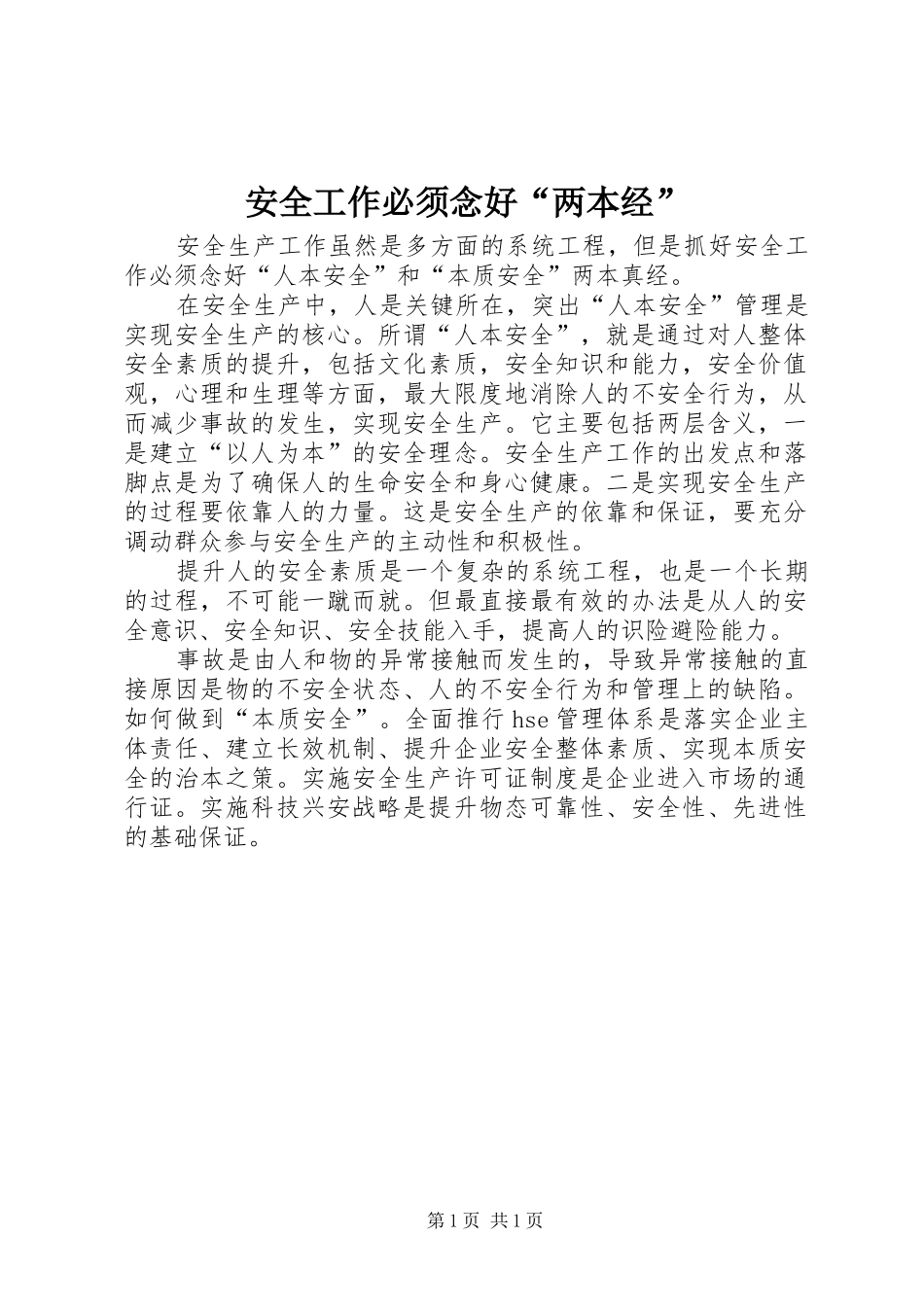 安全工作必须念好“两本经”

安全生产工作虽然是多方面的系统工程，但是抓好安全工作必须念好“人本安全”和“本质安全”两本真经。

在安全生产中，人是关键所在，突出“人本安全”管理是实现安全生产的核心。所谓“人本安全”，就是通过对人整体安全素质的提升，包括文化素质，安全知识和能力，安全价值观，心理和生理等方面，最大限度地消除人的不安全行为，从而减少事故的发生，实现安全生产。它主要包括两层含义，一是建立“以人为本”的安全理念。安全生产工作的出发点和落脚点是为了确保人的生命安全和身心健康。二是实现安全生产的过程要依靠人的力量。这是安全生产的依靠和保证，要充分调动群众参与安全生产的主动性和积极性。

提升人的安全素质是一个复杂的系统工程，也是一个长期的过程，不可能一蹴而就。但最直接最有效的办法是从人的安全意识、安全知识、安全技能入手，提高人的识险避险能力。

事故是由人和物的异常接触而发生的，导致异常接触的直接原因是物的不安全状态、人的不安全行为和管理上的缺陷。如何做到“本质安全”。全面推行hse管理体系是落实企业主体责任、建立长效机制、提升企业安全整体素质、实现本质安全的治本之策。实施安全生产许可证制度是企业进入市场的通行证。实施科技兴安战略是提升物态可靠性、安全性、先进性的基础保证。

第1页 共1页